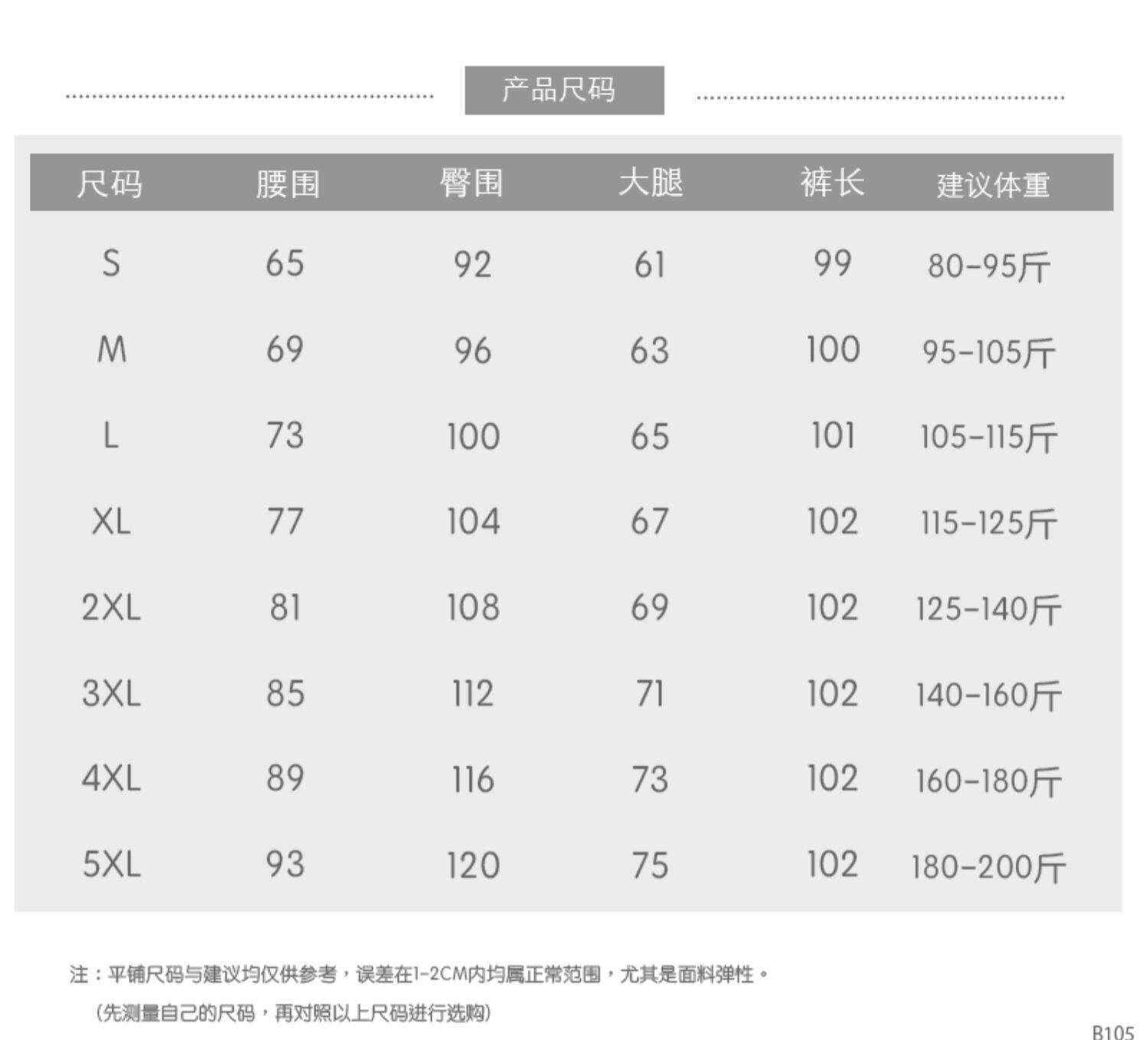 产品尺码

| 尺码 | 腰围 | 臀围 | 大腿 | 裤长 | 建议体重 |
|---|---|---|---|---|---|
| S | 65 | 92 | 61 | 99 | 80-95斤 |
| M | 69 | 96 | 63 | 100 | 95-105斤 |
| L | 73 | 100 | 65 | 101 | 105-115斤 |
| XL | 77 | 104 | 67 | 102 | 115-125斤 |
| 2XL | 81 | 108 | 69 | 102 | 125-140斤 |
| 3XL | 85 | 112 | 71 | 102 | 140-160斤 |
| 4XL | 89 | 116 | 73 | 102 | 160-180斤 |
| 5XL | 93 | 120 | 75 | 102 | 180-200斤 |

注：平铺尺码与建议均仅供参考，误差在1-2CM内均属正常范围，尤其是面料弹性。

(先测量自己的尺码，再对照以上尺码进行选购)

B105